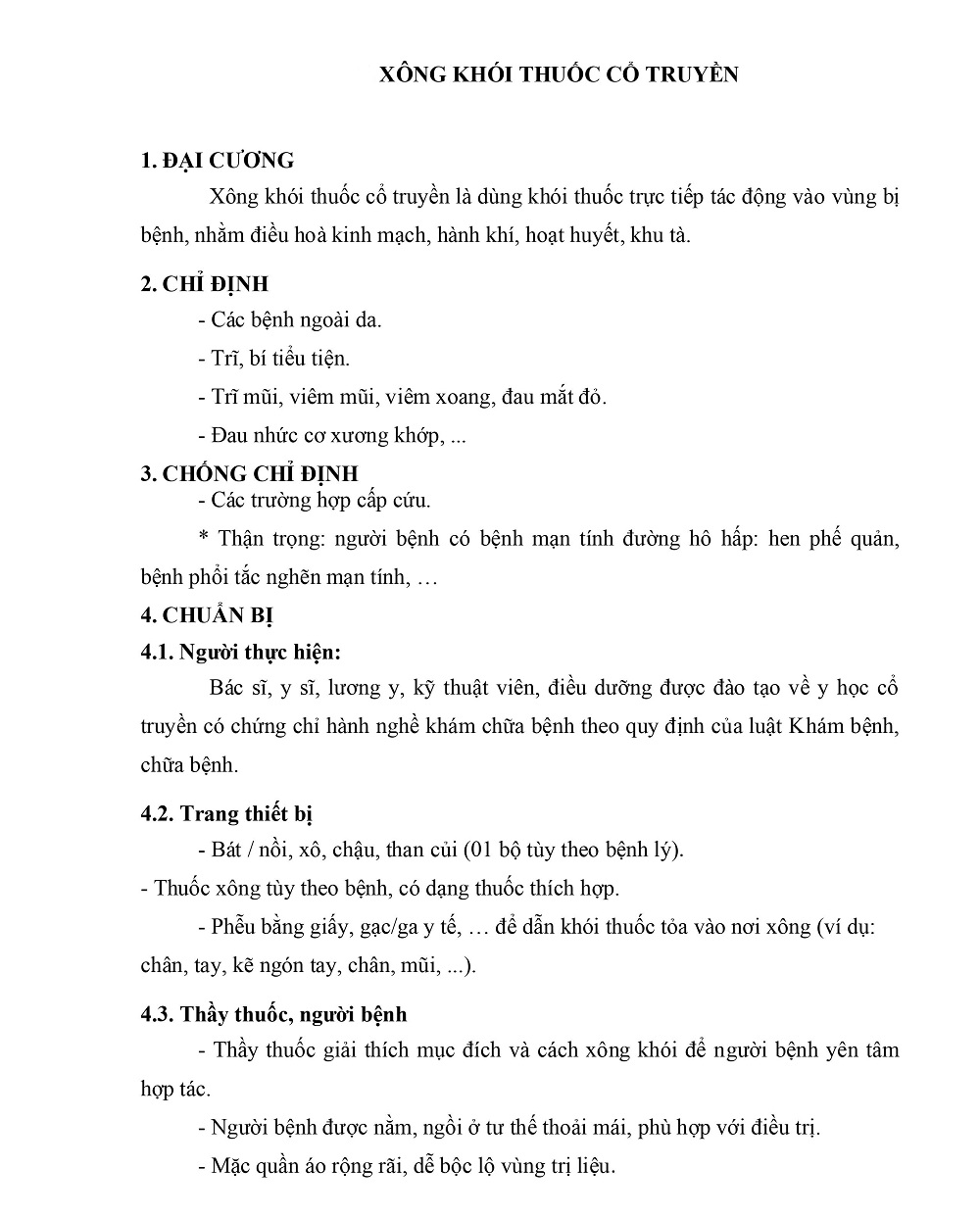 XÔNG KHÓI THUỐC CỔ TRUYỀN

1. ĐẠI CƯƠNG

Xông khói thuốc cổ truyền là dùng khói thuốc trực tiếp tác động vào vùng bị bệnh, nhằm điều hoà kinh mạch, hành khí, hoạt huyết, khu tà.

2. CHỈ ĐỊNH

- Các bệnh ngoài da.

- Trĩ, bí tiểu tiện.

- Trĩ mũi, viêm mũi, viêm xoang, đau mắt đỏ.

- Đau nhức cơ xương khớp, ...

3. CHỐNG CHỈ ĐỊNH

- Các trường hợp cấp cứu.

* Thận trọng: người bệnh có bệnh mạn tính đường hô hấp: hen phế quản, bệnh phổi tắc nghẽn mạn tính, …

4. CHUẨN BỊ

4.1. Người thực hiện:

Bác sĩ, y sĩ, lương y, kỹ thuật viên, điều dưỡng được đào tạo về y học cổ truyền có chứng chỉ hành nghề khám chữa bệnh theo quy định của luật Khám bệnh, chữa bệnh.

4.2. Trang thiết bị

- Bát / nồi, xô, chậu, than củi (01 bộ tùy theo bệnh lý).

- Thuốc xông tùy theo bệnh, có dạng thuốc thích hợp.

- Phễu bằng giấy, gạc/ga y tế, … để dẫn khói thuốc tỏa vào nơi xông (ví dụ: chân, tay, kẽ ngón tay, chân, mũi, ...).

4.3. Thầy thuốc, người bệnh

- Thầy thuốc giải thích mục đích và cách xông khói để người bệnh yên tâm hợp tác.

- Người bệnh được nằm, ngồi ở tư thế thoải mái, phù hợp với điều trị.

- Mặc quần áo rộng rãi, dễ bộc lộ vùng trị liệu.